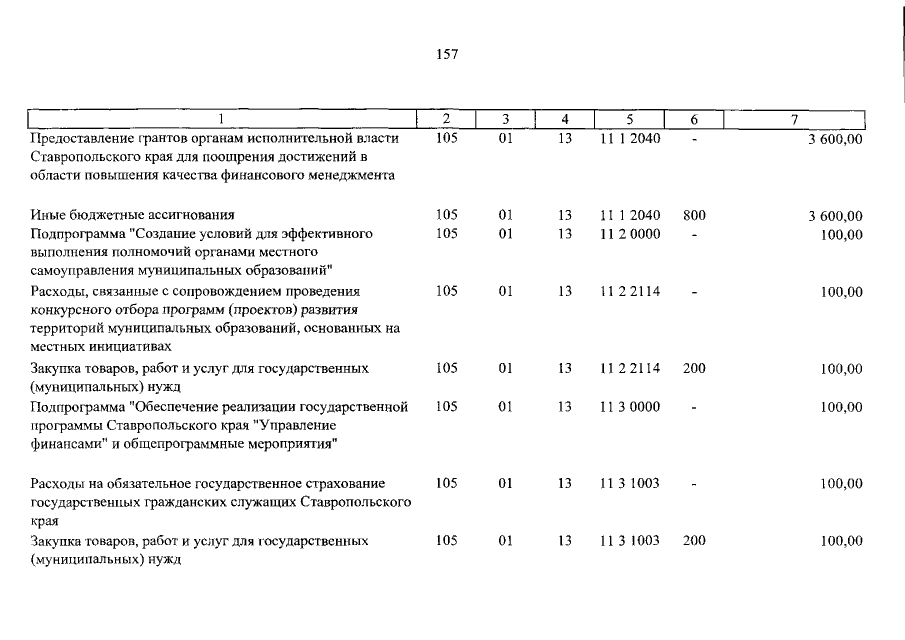 157

| 1 | 2 | 3 | 4 | 5 | 6 | 7 |
|---|---|---|---|---|---|---|
| Предоставление грантов органам исполнительной власти Ставропольского края для поощрения достижений в области повышения качества финансового менеджмента | 105 | 01 | 13 | 11 1 2040 | - | 3 600,00 |
| Иные бюджетные ассигнования | 105 | 01 | 13 | 11 1 2040 | 800 | 3 600,00 |
| Подпрограмма "Создание условий для эффективного выполнения полномочий органами местного самоуправления муниципальных образований" | 105 | 01 | 13 | 11 2 0000 | - | 100,00 |
| Расходы, связанные с сопровождением проведения конкурсного отбора программ (проектов) развития территорий муниципальных образований, основанных на местных инициативах | 105 | 01 | 13 | 11 2 2114 | - | 100,00 |
| Закупка товаров, работ и услуг для государственных (муниципальных) нужд | 105 | 01 | 13 | 11 2 2114 | 200 | 100,00 |
| Подпрограмма "Обеспечение реализации государственной программы Ставропольского края "Управление финансами" и общепрограммные мероприятия" | 105 | 01 | 13 | 11 3 0000 | - | 100,00 |
| Расходы на обязательное государственное страхование государственных гражданских служащих Ставропольского края | 105 | 01 | 13 | 11 3 1003 | - | 100,00 |
| Закупка товаров, работ и услуг для государственных (муниципальных) нужд | 105 | 01 | 13 | 11 3 1003 | 200 | 100,00 |